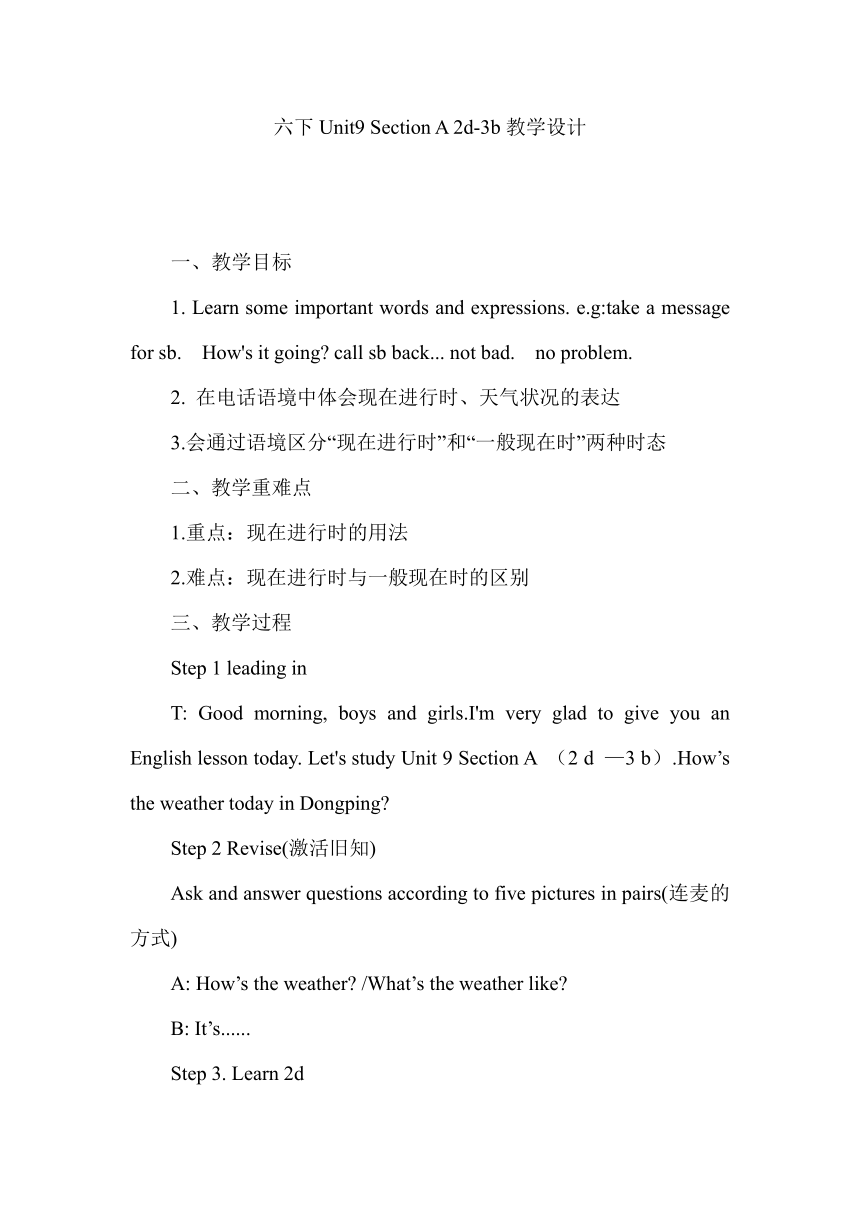 六下 Unit9 Section A 2d-3b 教学设计

一、教学目标

1. Learn some important words and expressions. e.g:take a message for sb.  How's it going? call sb back... not bad.  no problem.

2. 在电话语境中体会现在进行时、天气状况的表达

3.会通过语境区分“现在进行时”和“一般现在时”两种时态

二、教学重难点

1.重点：现在进行时的用法

2.难点：现在进行时与一般现在时的区别

三、教学过程

Step 1 leading in

T: Good morning, boys and girls.I'm very glad to give you an English lesson today. Let's study Unit 9 Section A （2 d —3 b）.How’s the weather today in Dongping?

Step 2 Revise(激活旧知)

Ask and answer questions according to five pictures in pairs(连麦的方式)

A: How’s the weather? /What’s the weather like?

B: It’s......

Step 3. Learn 2d